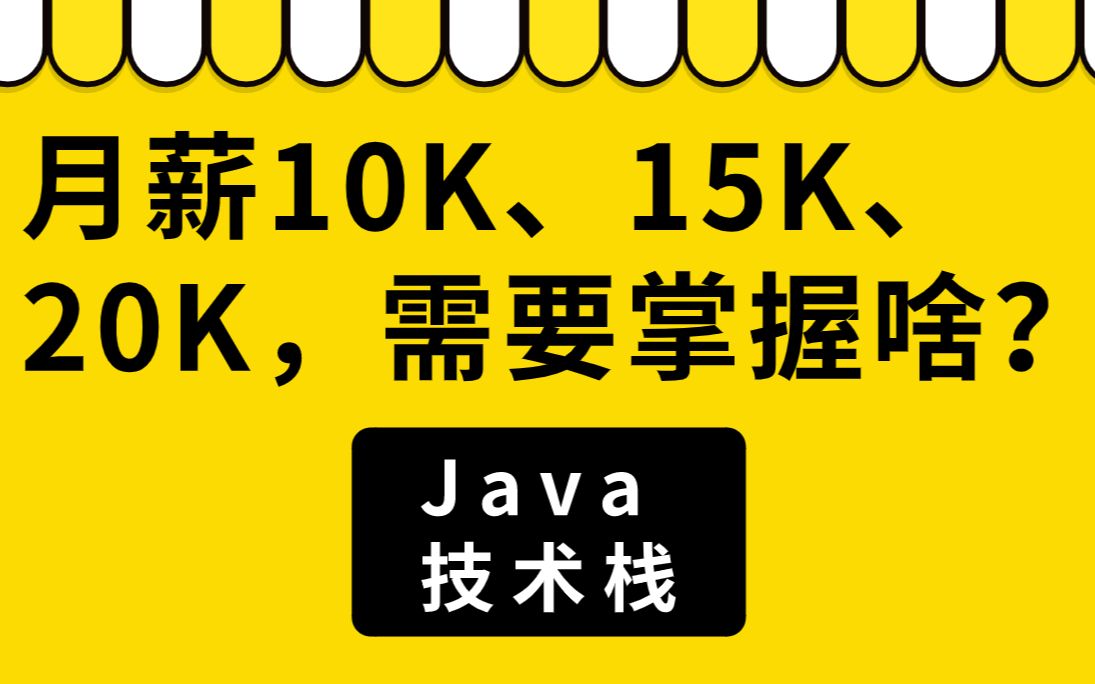 月薪10K、15K、20K，需要掌握啥？

Java
技术栈